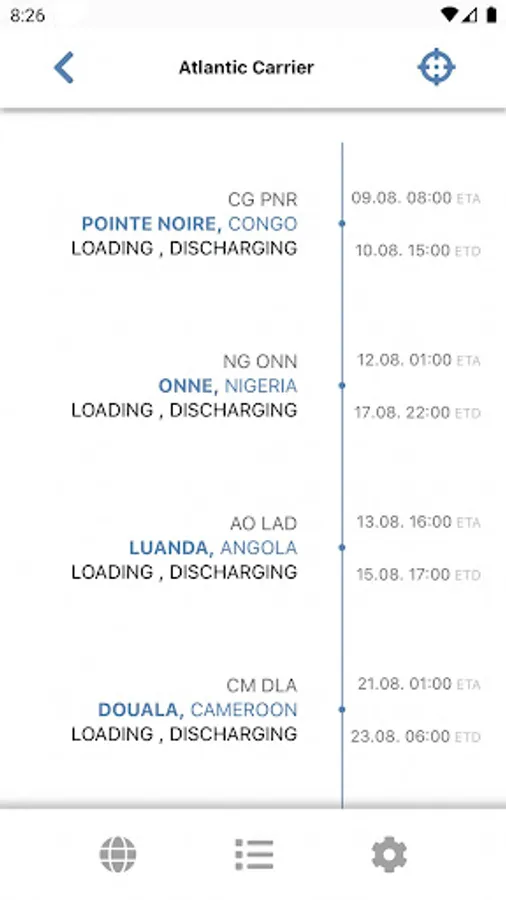 8:26

Atlantic Carrier

CG PNR
POINTE NOIRE, CONGO
LOADING , DISCHARGING

09.08. 08:00 ETA
10.08. 15:00 ETD

NG ONN
ONNE, NIGERIA
LOADING , DISCHARGING

12.08. 01:00 ETA
17.08. 22:00 ETD

AO LAD
LUANDA, ANGOLA
LOADING , DISCHARGING

13.08. 16:00 ETA
15.08. 17:00 ETD

CM DLA
DOUALA, CAMEROON
LOADING , DISCHARGING

21.08. 01:00 ETA
23.08. 06:00 ETD